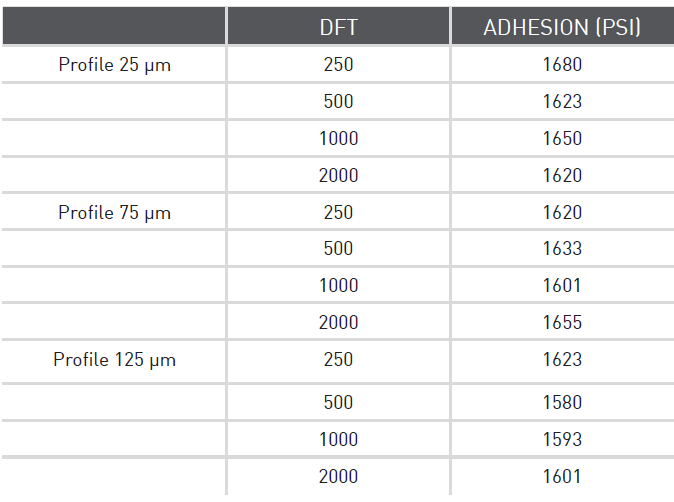 |  | DFT | ADHESION (PSI) |
|---|---|---|
| Profile 25 μm | 250 | 1680 |
|  | 500 | 1623 |
|  | 1000 | 1650 |
|  | 2000 | 1620 |
| Profile 75 μm | 250 | 1620 |
|  | 500 | 1633 |
|  | 1000 | 1601 |
|  | 2000 | 1655 |
| Profile 125 μm | 250 | 1623 |
|  | 500 | 1580 |
|  | 1000 | 1593 |
|  | 2000 | 1601 |